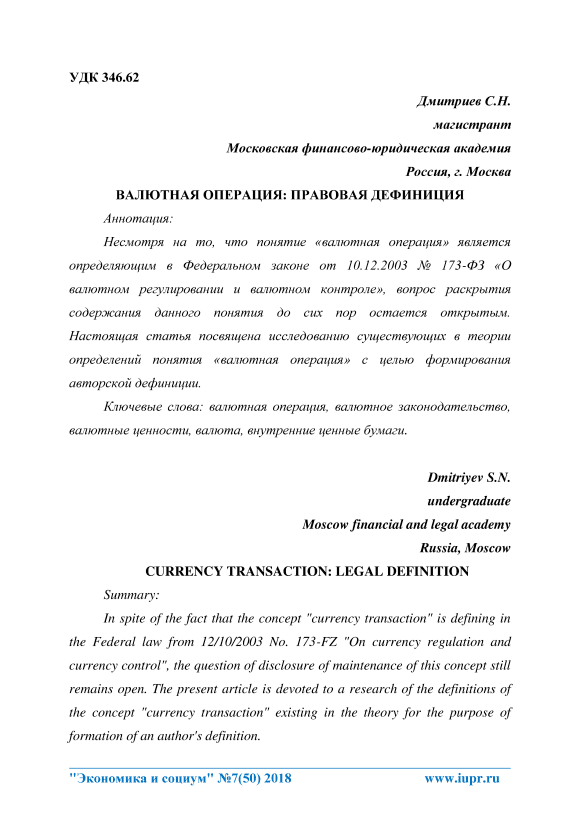 УДК 346.62

Дмитриев С.Н.
магистрант
Московская финансово-юридическая академия
Россия, г. Москва

ВАЛЮТНАЯ ОПЕРАЦИЯ: ПРАВОВАЯ ДЕФИНИЦИЯ

Аннотация:

Несмотря на то, что понятие «валютная операция» является определяющим в Федеральном законе от 10.12.2003 № 173-ФЗ «О валютном регулировании и валютном контроле», вопрос раскрытия содержания данного понятия до сих пор остается открытым. Настоящая статья посвящена исследованию существующих в теории определений понятия «валютная операция» с целью формирования авторской дефиниции.

Ключевые слова: валютная операция, валютное законодательство, валютные ценности, валюта, внутренние ценные бумаги.

Dmitriyev S.N.
undergraduate
Moscow financial and legal academy
Russia, Moscow

CURRENCY TRANSACTION: LEGAL DEFINITION

Summary:

In spite of the fact that the concept "currency transaction" is defining in the Federal law from 12/10/2003 No. 173-FZ "On currency regulation and currency control", the question of disclosure of maintenance of this concept still remains open. The present article is devoted to a research of the definitions of the concept "currency transaction" existing in the theory for the purpose of formation of an author's definition.

"Экономика и социум" №7(50) 2018 www.iupr.ru